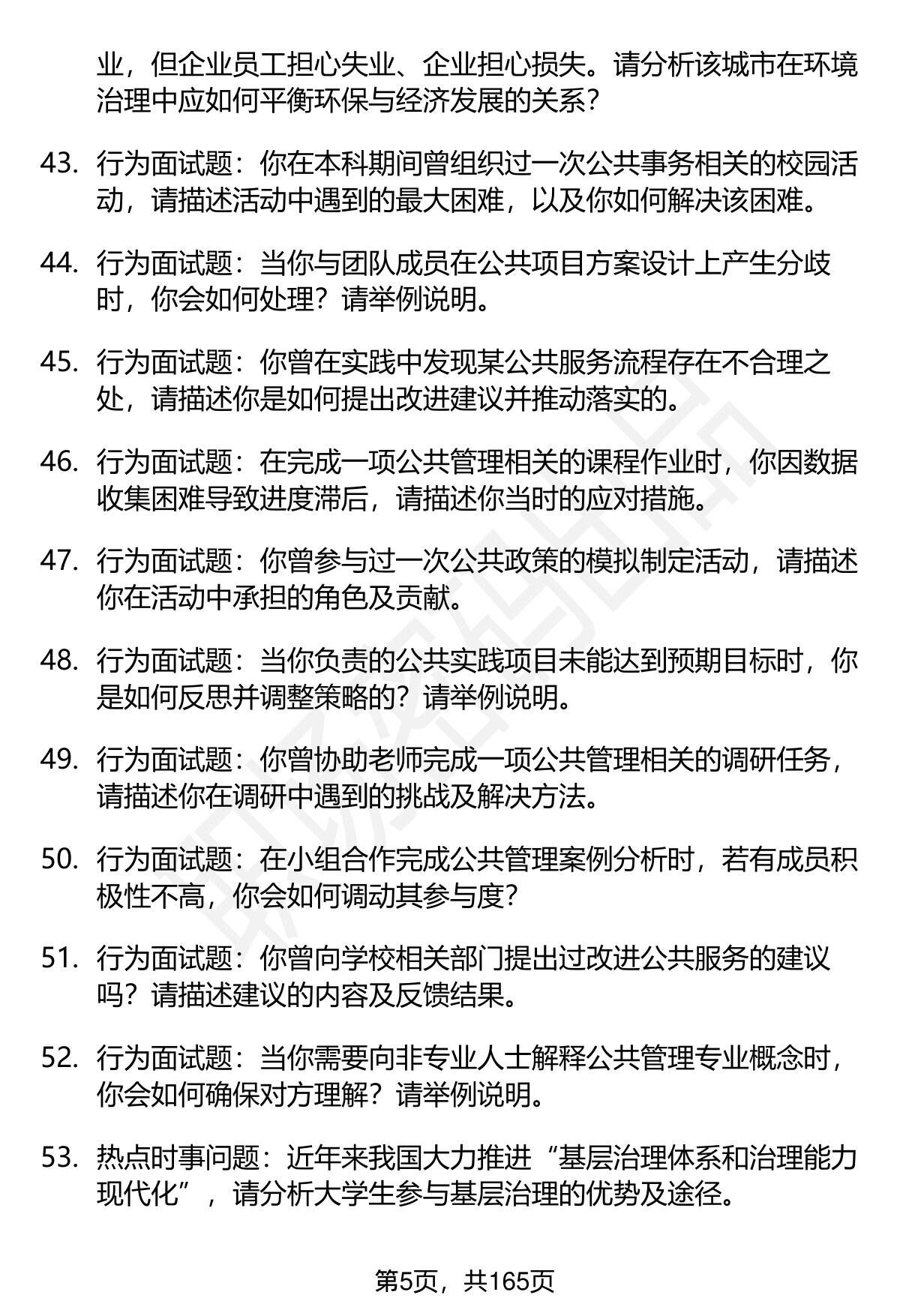 业，但企业员工担心失业、企业担心损失。请分析该城市在环境治理中应如何平衡环保与经济发展的关系？

43. 行为面试题：你在本科期间曾组织过一次公共事务相关的校园活动，请描述活动中遇到的最大困难，以及你如何解决该困难。

44. 行为面试题：当你与团队成员在公共项目方案设计上产生分歧时，你会如何处理？请举例说明。

45. 行为面试题：你曾在实践中发现某公共服务流程存在不合理之处，请描述你是如何提出改进建议并推动落实的。

46. 行为面试题：在完成一项公共管理相关的课程作业时，你因数据收集困难导致进度滞后，请描述你当时的应对措施。

47. 行为面试题：你曾参与过一次公共政策的模拟制定活动，请描述你在活动中承担的角色及贡献。

48. 行为面试题：当你负责的公共实践项目未能达到预期目标时，你是如何反思并调整策略的？请举例说明。

49. 行为面试题：你曾协助老师完成一项公共管理相关的调研任务，请描述你在调研中遇到的挑战及解决方法。

50. 行为面试题：在小组合作完成公共管理案例分析时，若有成员积极性不高，你会如何调动其参与度？

51. 行为面试题：你曾向学校相关部门提出过改进公共服务的建议吗？请描述建议的内容及反馈结果。

52. 行为面试题：当你需要向非专业人士解释公共管理专业概念时，你会如何确保对方理解？请举例说明。

53. 热点时事问题：近年来我国大力推进“基层治理体系和治理能力现代化”，请分析大学生参与基层治理的优势及途径。

第5页，共165页